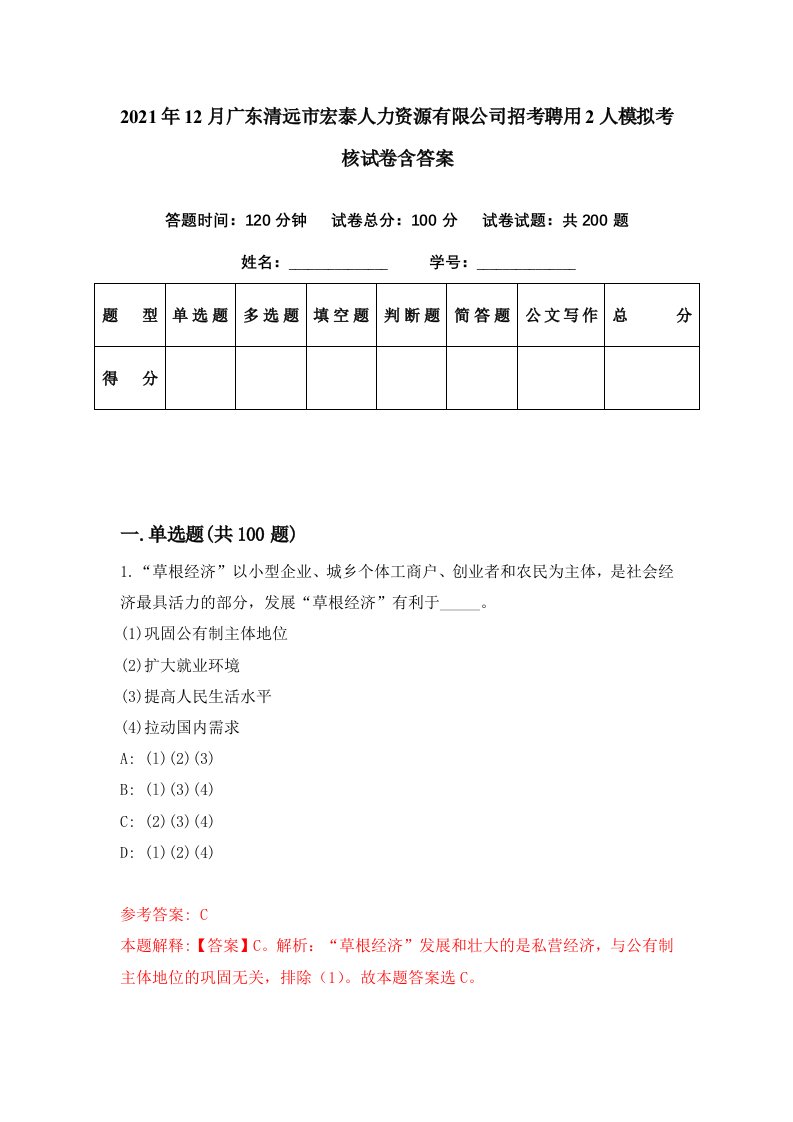 2021年12月广东清远市宏泰人力资源有限公司招考聘用2人模拟考核试卷含答案

答题时间：120分钟　试卷总分：100分　试卷试题：共200题

姓名：____________　学号：____________

| 题　型 | 单选题 | 多选题 | 填空题 | 判断题 | 简答题 | 公文写作 | 总　分 |
|---|---|---|---|---|---|---|---|
| 得　分 | | | | | | | |

一.单选题(共100题)

1.“草根经济”以小型企业、城乡个体工商户、创业者和农民为主体，是社会经济最具活力的部分，发展“草根经济”有利于_____。

(1)巩固公有制主体地位

(2)扩大就业环境

(3)提高人民生活水平

(4)拉动国内需求

A: (1)(2)(3)

B: (1)(3)(4)

C: (2)(3)(4)

D: (1)(2)(4)

参考答案: C

本题解释:【答案】C。解析：“草根经济”发展和壮大的是私营经济，与公有制主体地位的巩固无关，排除（1）。故本题答案选C。